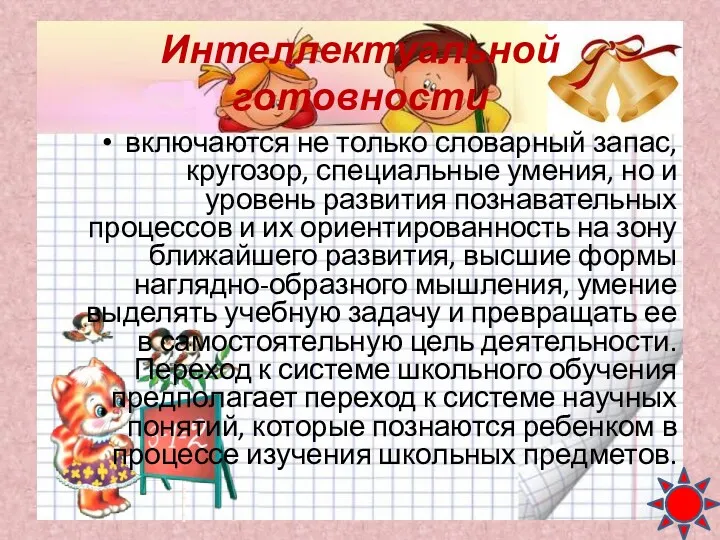 Интеллектуальной готовности

• включаются не только словарный запас, кругозор, специальные умения, но и уровень развития познавательных процессов и их ориентированность на зону ближайшего развития, высшие формы наглядно-образного мышления, умение выделять учебную задачу и превращать ее в самостоятельную цель деятельности. Переход к системе школьного обучения предполагает переход к системе научных понятий, которые познаются ребенком в процессе изучения школьных предметов.